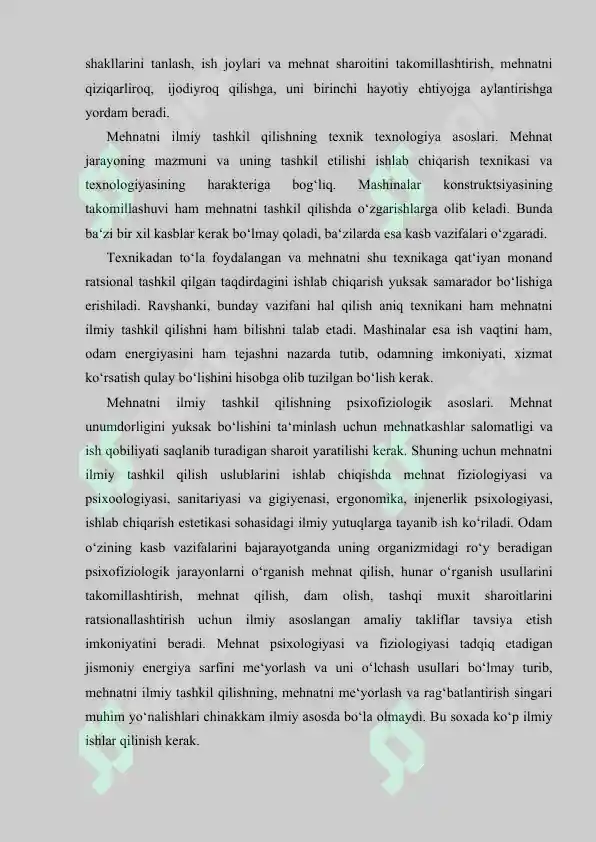 shakllarini tanlash, ish joylari va mehnat sharoitini takomillashtirish, mehnatni qiziqarliroq, ijodiyroq qilishga, uni birinchi hayotiy ehtiyojga aylantirishga yordam beradi.

Mehnatni ilmiy tashkil qilishning texnik texnologiya asoslari. Mehnat jarayoning mazmuni va uning tashkil etilishi ishlab chiqarish texnikasi va texnologiyasining harakteriga bog‘liq. Mashinalar konstruktsiyasining takomillashuvi ham mehnatni tashkil qilishda o‘zgarishlarga olib keladi. Bunda ba‘zi bir xil kasblar kerak bo‘lmay qoladi, ba‘zilarda esa kasb vazifalari o‘zgaradi.

Texnikadan to‘la foydalangan va mehnatni shu texnikaga qat‘iyan monand ratsional tashkil qilgan taqdirdagini ishlab chiqarish yuksak samarador bo‘lishiga erishiladi. Ravshanki, bunday vazifani hal qilish aniq texnikani ham mehnatni ilmiy tashkil qilishni ham bilishni talab etadi. Mashinalar esa ish vaqtini ham, odam energiyasini ham tejashni nazarda tutib, odamning imkoniyati, xizmat ko‘rsatish qulay bo‘lishini hisobga olib tuzilgan bo‘lish kerak.

Mehnatni ilmiy tashkil qilishning psixofiziologik asoslari. Mehnat unumdorligini yuksak bo‘lishini ta‘minlash uchun mehnatkashlar salomatligi va ish qobiliyati saqlanib turadigan sharoit yaratilishi kerak. Shuning uchun mehnatni ilmiy tashkil qilish uslublarini ishlab chiqishda mehnat fiziologiyasi va psixoologiyasi, sanitariyasi va gigiyenasi, ergonomika, injenerlik psixologiyasi, ishlab chiqarish estetikasi sohasidagi ilmiy yutuqlarga tayanib ish ko‘riladi. Odam o‘zining kasb vazifalarini bajarayotganda uning organizmidagi ro‘y beradigan psixofiziologik jarayonlarni o‘rganish mehnat qilish, hunar o‘rganish usullarini takomillashtirish, mehnat qilish, dam olish, tashqi muxit sharoitlarini ratsionallashtirish uchun ilmiy asoslangan amaliy takliflar tavsiya etish imkoniyatini beradi. Mehnat psixologiyasi va fiziologiyasi tadqiq etadigan jismoniy energiya sarfini me‘yorlash va uni o‘lchash usullari bo‘lmay turib, mehnatni ilmiy tashkil qilishning, mehnatni me‘yorlash va rag‘batlantirish singari muhim yo‘nalishlari chinakkam ilmiy asosda bo‘la olmaydi. Bu soxada ko‘p ilmiy ishlar qilinish kerak.